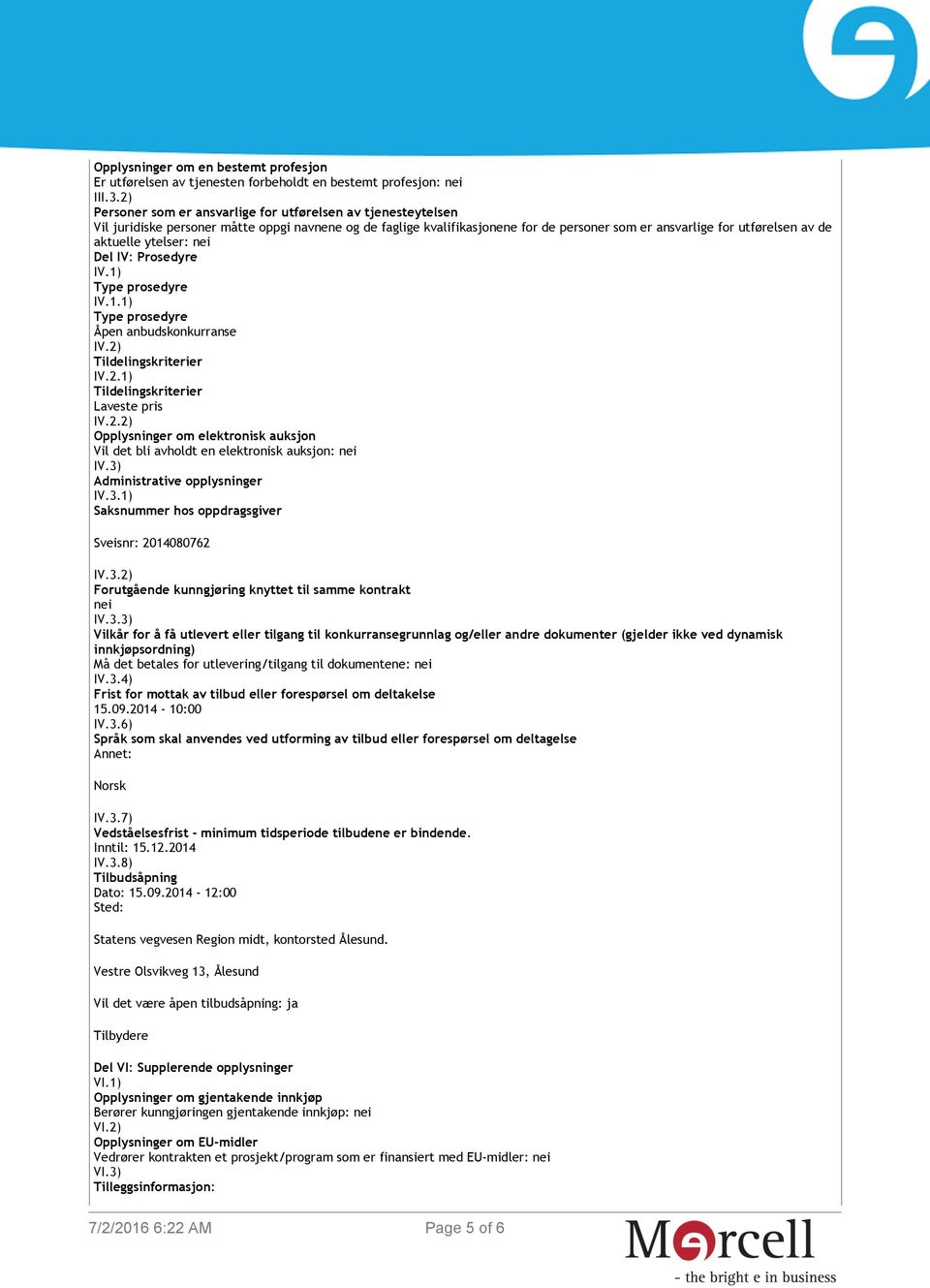 Opplysninger om en bestemt profesjon
Er utførelsen av tjenesten forbeholdt en bestemt profesjon: nei
III.3.2)
Personer som er ansvarlige for utførelsen av tjenesteytelsen
Vil juridiske personer måtte oppgi navnene og de faglige kvalifikasjonene for de personer som er ansvarlige for utførelsen av de aktuelle ytelser: nei
Del IV: Prosedyre
IV.1)
Type prosedyre
IV.1.1)
Type prosedyre
Åpen anbudskonkurranse
IV.2)
Tildelingskriterier
IV.2.1)
Tildelingskriterier
Laveste pris
IV.2.2)
Opplysninger om elektronisk auksjon
Vil det bli avholdt en elektronisk auksjon: nei
IV.3)
Administrative opplysninger
IV.3.1)
Saksnummer hos oppdragsgiver

Sveisnr: 2014080762

IV.3.2)
Forutgående kunngjøring knyttet til samme kontrakt
nei
IV.3.3)
Vilkår for å få utlevert eller tilgang til konkurransegrunnlag og/eller andre dokumenter (gjelder ikke ved dynamisk innkjøpsordning)
Må det betales for utlevering/tilgang til dokumentene: nei
IV.3.4)
Frist for mottak av tilbud eller forespørsel om deltakelse
15.09.2014 - 10:00
IV.3.6)
Språk som skal anvendes ved utforming av tilbud eller forespørsel om deltagelse
Annet:

Norsk

IV.3.7)
Vedståelsesfrist - minimum tidsperiode tilbudene er bindende.
Inntil: 15.12.2014
IV.3.8)
Tilbudsåpning
Dato: 15.09.2014 - 12:00
Sted:

Statens vegvesen Region midt, kontorsted Ålesund.

Vestre Olsvikveg 13, Ålesund

Vil det være åpen tilbudsåpning: ja

Tilbydere

Del VI: Supplerende opplysninger
VI.1)
Opplysninger om gjentakende innkjøp
Berører kunngjøringen gjentakende innkjøp: nei
VI.2)
Opplysninger om EU-midler
Vedrører kontrakten et prosjekt/program som er finansiert med EU-midler: nei
VI.3)
Tilleggsinformasjon:

7/2/2016 6:22 AM
Page 5 of 6
Mercell
- the bright e in business